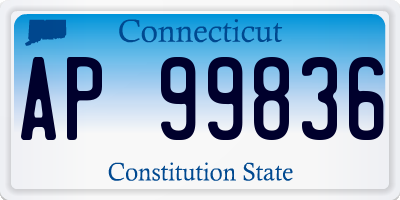 Connecticut

AP 99836

Constitution State